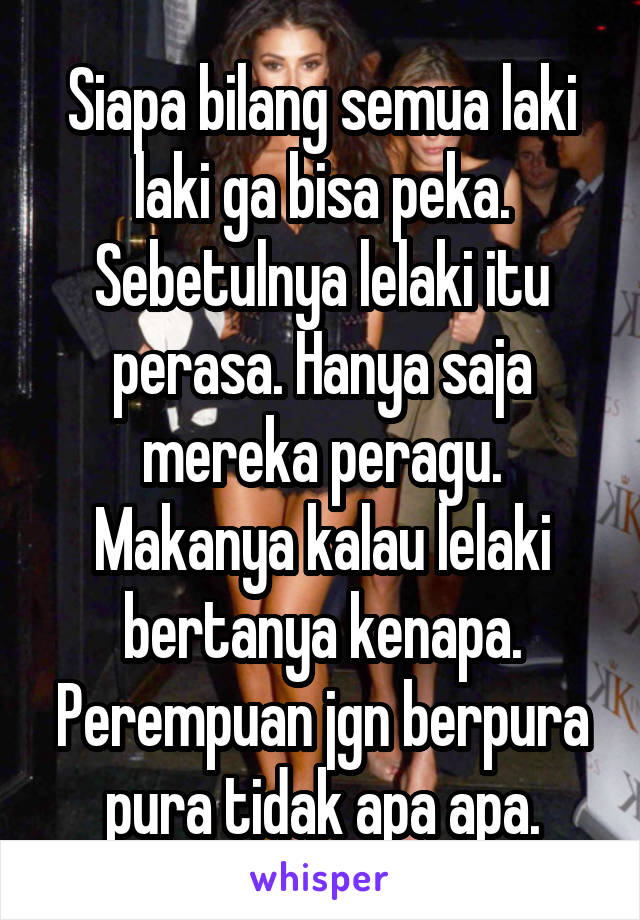 Siapa bilang semua laki laki ga bisa peka. Sebetulnya lelaki itu perasa. Hanya saja mereka peragu. Makanya kalau lelaki bertanya kenapa. Perempuan jgn berpura pura tidak apa apa.

whisper